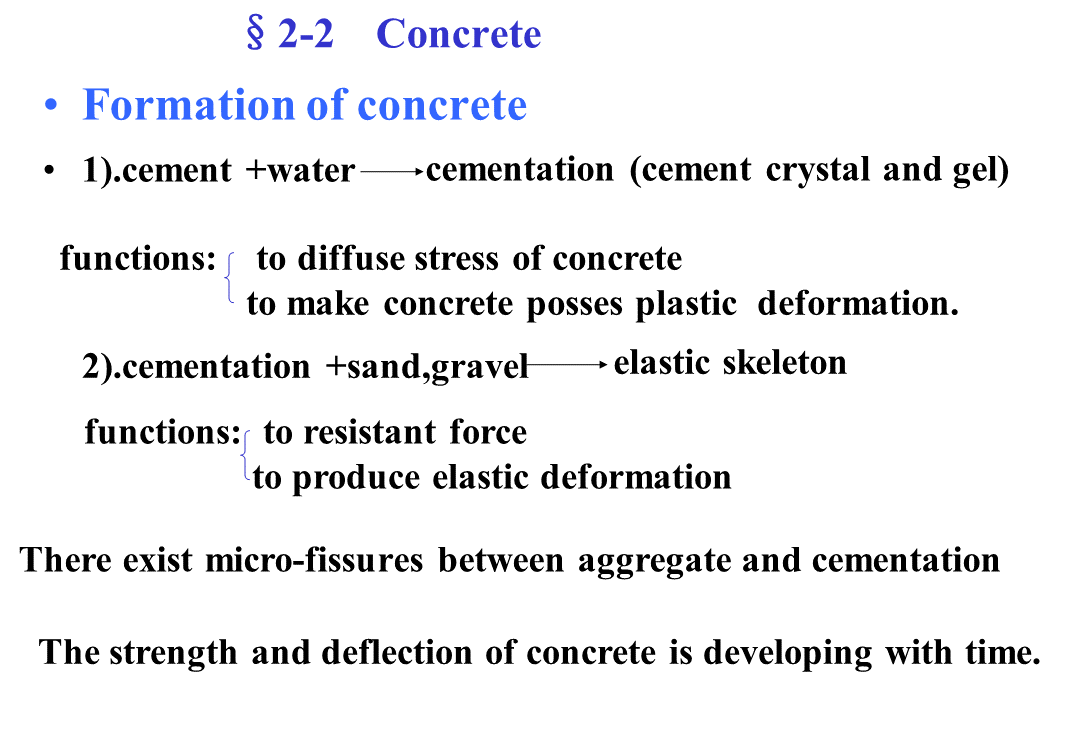 § 2-2 Concrete

• Formation of concrete

• 1).cement +water → cementation (cement crystal and gel)

functions: to diffuse stress of concrete
to make concrete posses plastic deformation.

2).cementation +sand,gravel → elastic skeleton

functions: to resistant force
to produce elastic deformation

There exist micro-fissures between aggregate and cementation

The strength and deflection of concrete is developing with time.